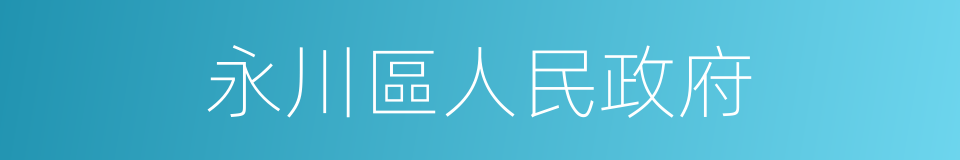 永川區人民政府